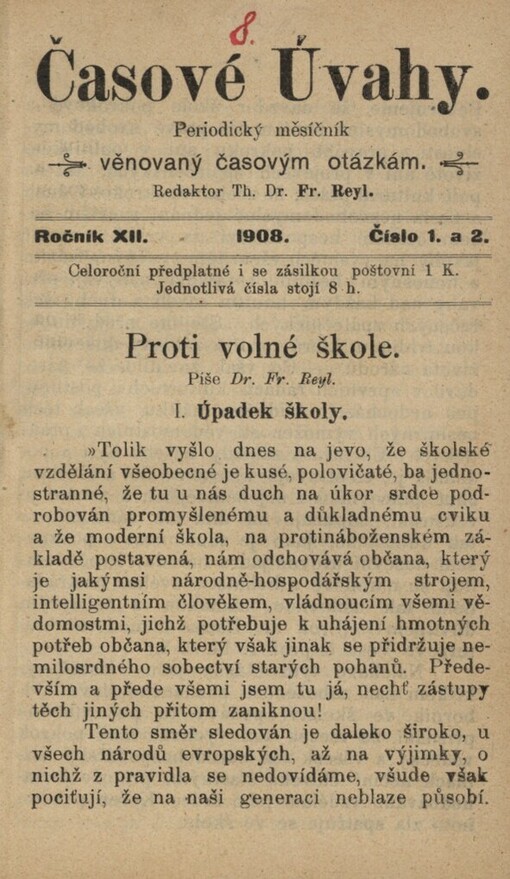 8.

Časové Úvahy.

Periodický měsíčník
věnovaný časovým otázkám.
Redaktor Th. Dr. Fr. Reyl.

Ročník XII. 1908. Číslo 1. a 2.

Celoroční předplatné i se zásilkou poštovní 1 K.
Jednotlivá čísla stojí 8 h.

Proti volné škole.

Píše Dr. Fr. Reyl.

I. Úpadek školy.

»Tolik vyšlo dnes na jevo, že školské vzdělání všeobecné je kusé, polovičaté, ba jednostranné, že tu u nás duch na úkor srdce podrobován promyšlenému a důkladnému cviku a že moderní škola, na protináboženském základě postavená, nám odchovává občana, který je jakýmsi národně-hospodářským strojem, intelligentním člověkem, vládnoucím všemi vědomostmi, jichž potřebuje k uhájení hmotných potřeb občana, který však jinak se přidržuje nemilosrdného sobectví starých pohanů. Především a přede všemi jsem tu já, nechť zástupy těch jiných přitom zaniknou!

Tento směr sledován je daleko široko, u všech národů evropských, až na výjimky, o nichž z pravidla se nedovídáme, všude však pociťují, že na naši generaci neblaze působí.